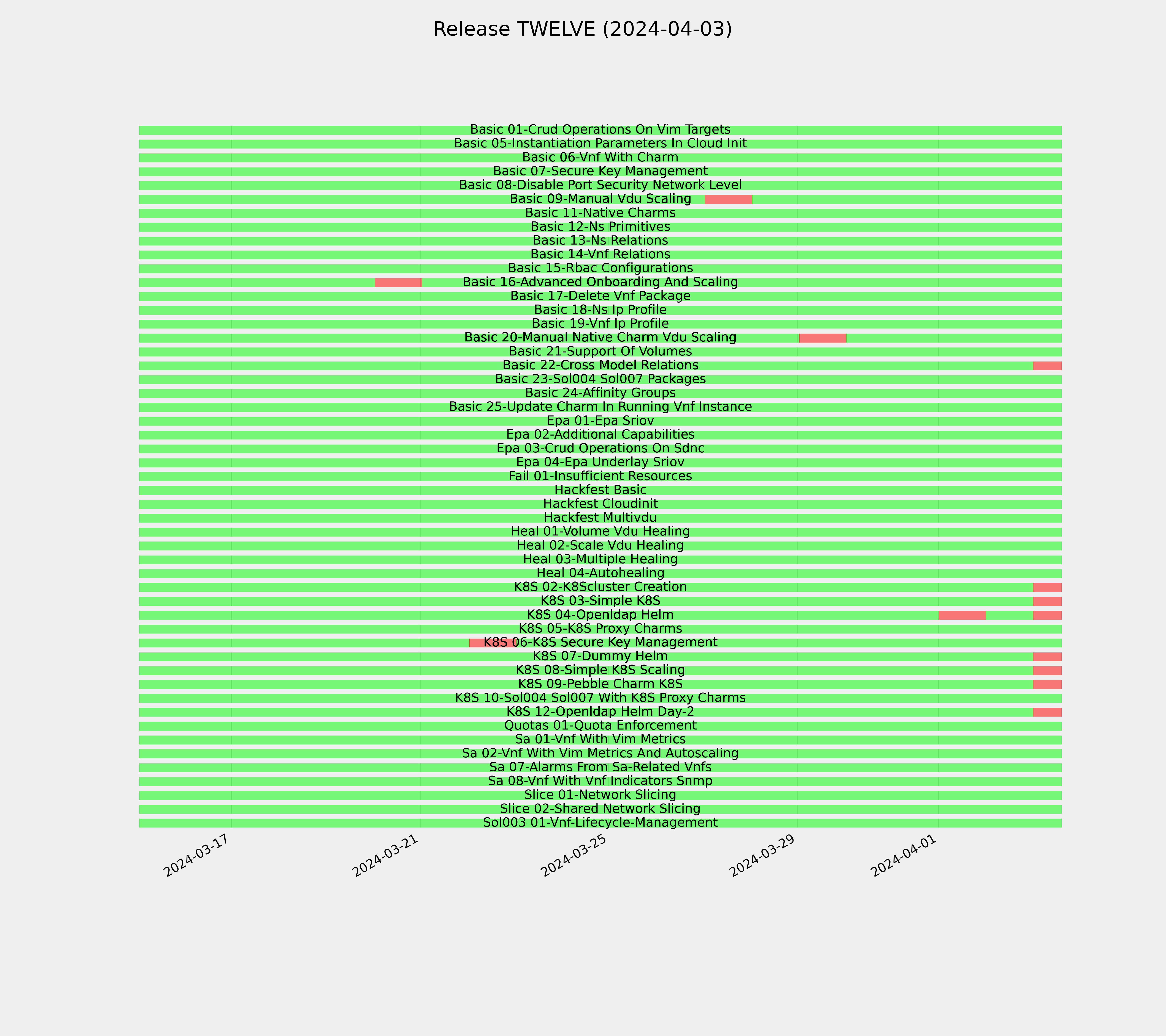 Release TWELVE (2024-04-03)

Basic 01-Crud Operations On Vim Targets
Basic 05-Instantiation Parameters In Cloud Init
Basic 06-Vnf With Charm
Basic 07-Secure Key Management
Basic 08-Disable Port Security Network Level
Basic 09-Manual Vdu Scaling
Basic 11-Native Charms
Basic 12-Ns Primitives
Basic 13-Ns Relations
Basic 14-Vnf Relations
Basic 15-Rbac Configurations
Basic 16-Advanced Onboarding And Scaling
Basic 17-Delete Vnf Package
Basic 18-Ns Ip Profile
Basic 19-Vnf Ip Profile
Basic 20-Manual Native Charm Vdu Scaling
Basic 21-Support Of Volumes
Basic 22-Cross Model Relations
Basic 23-Sol004 Sol007 Packages
Basic 24-Affinity Groups
Basic 25-Update Charm In Running Vnf Instance
Epa 01-Epa Sriov
Epa 02-Additional Capabilities
Epa 03-Crud Operations On Sdnc
Epa 04-Epa Underlay Sriov
Fail 01-Insufficient Resources
Hackfest Basic
Hackfest Cloudinit
Hackfest Multivdu
Heal 01-Volume Vdu Healing
Heal 02-Scale Vdu Healing
Heal 03-Multiple Healing
Heal 04-Autohealing
K8S 02-K8Scluster Creation
K8S 03-Simple K8S
K8S 04-Openldap Helm
K8S 05-K8S Proxy Charms
K8S 06-K8S Secure Key Management
K8S 07-Dummy Helm
K8S 08-Simple K8S Scaling
K8S 09-Pebble Charm K8S
K8S 10-Sol004 Sol007 With K8S Proxy Charms
K8S 12-Openldap Helm Day-2
Quotas 01-Quota Enforcement
Sa 01-Vnf With Vim Metrics
Sa 02-Vnf With Vim Metrics And Autoscaling
Sa 07-Alarms From Sa-Related Vnfs
Sa 08-Vnf With Vnf Indicators Snmp
Slice 01-Network Slicing
Slice 02-Shared Network Slicing
Sol003 01-Vnf-Lifecycle-Management

2024-03-17
2024-03-21
2024-03-25
2024-03-29
2024-04-01